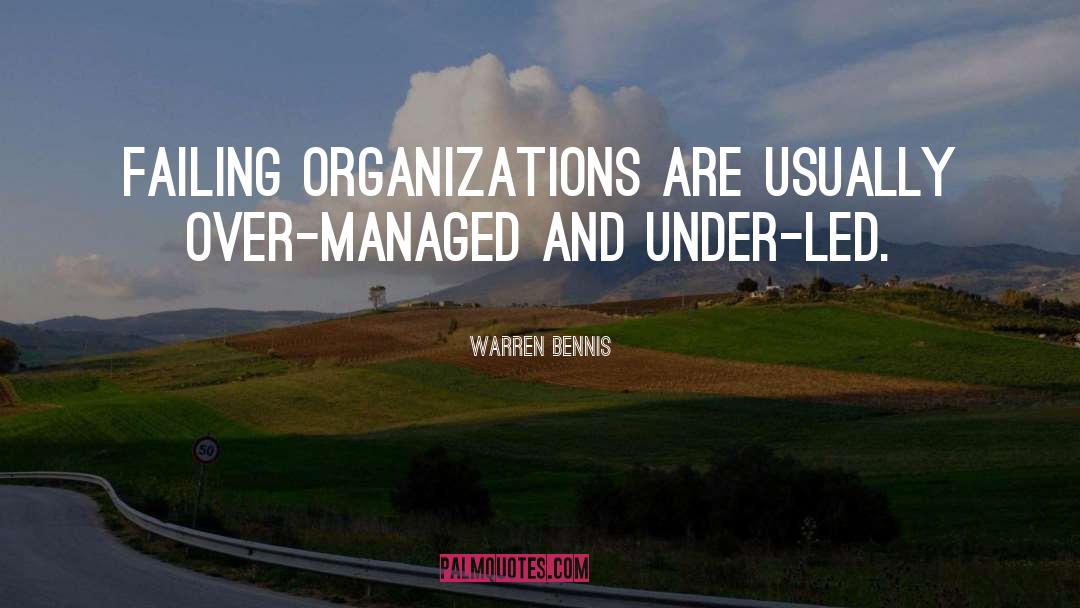 FAILING ORGANIZATIONS ARE USUALLY OVER-MANAGED AND UNDER-LED.

WARREN BENNIS

50

PALMQUOTES.COM